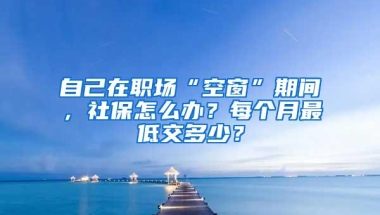 自己在职场“空窗”期间，社保怎么办？每个月最低交多少？